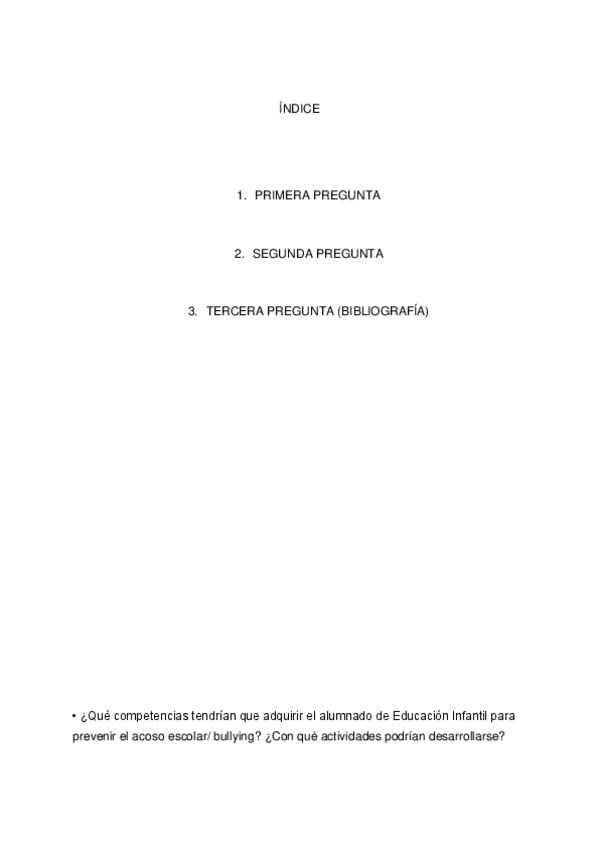 ÍNDICE

1. PRIMERA PREGUNTA

2. SEGUNDA PREGUNTA

3. TERCERA PREGUNTA (BIBLIOGRAFÍA)

• ¿Qué competencias tendrían que adquirir el alumnado de Educación Infantil para prevenir el acoso escolar/ bullying? ¿Con qué actividades podrían desarrollarse?